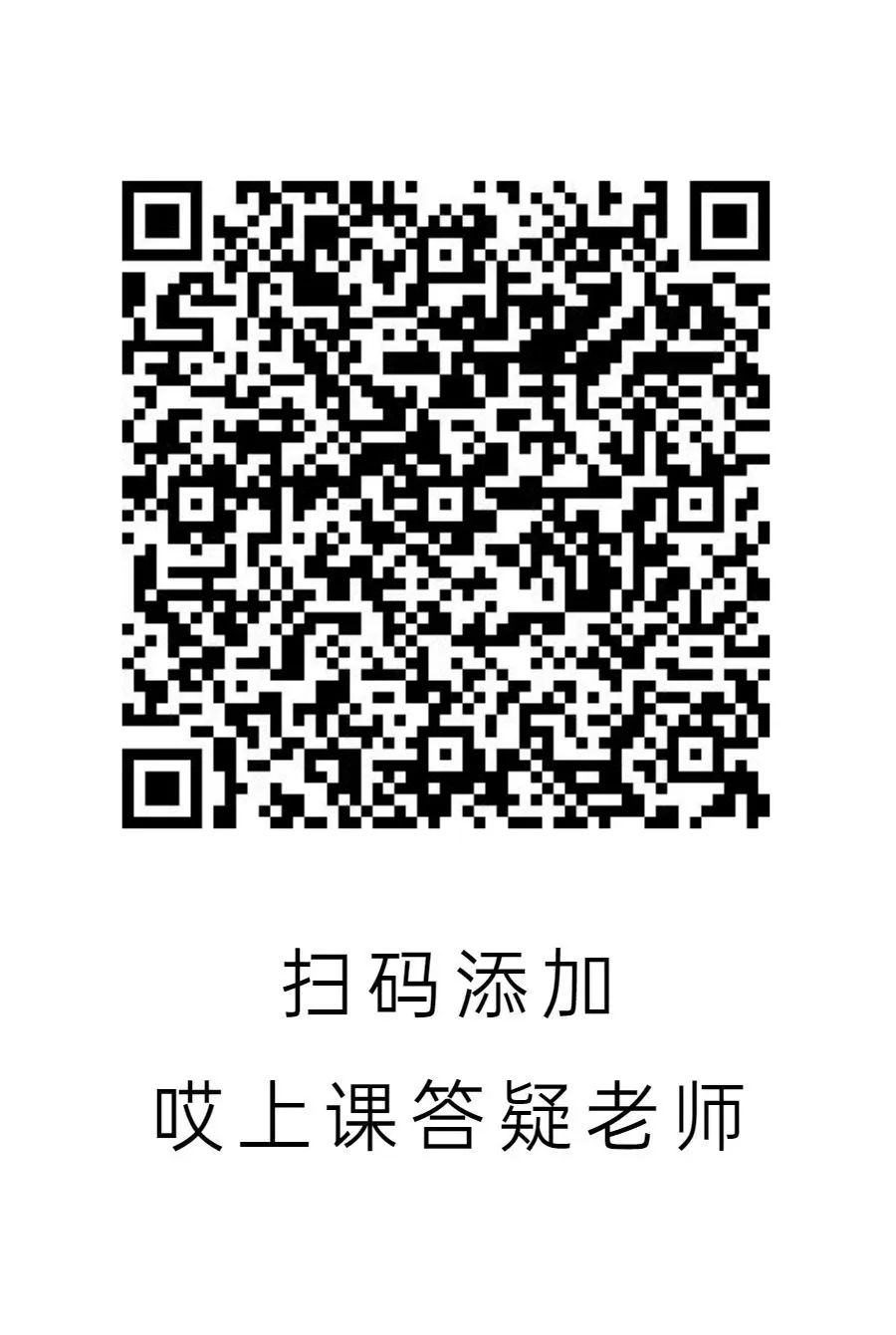 扫码添加
哎上课答疑老师